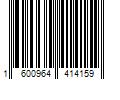 1 600964 414159